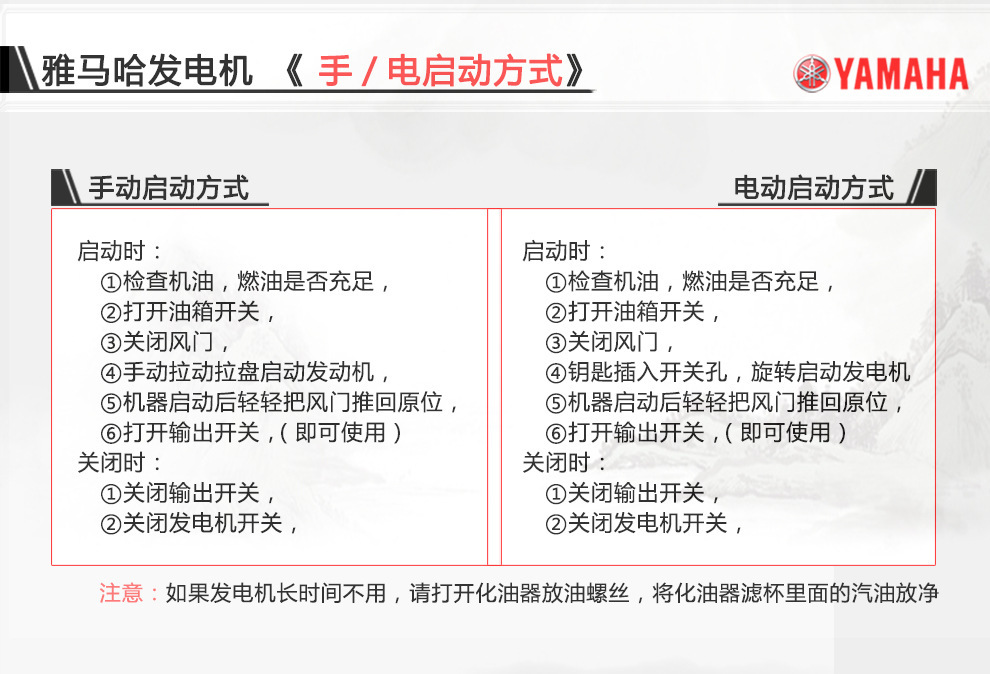 雅马哈发电机 《手/电启动方式》

YAMAHA

手动启动方式

启动时：
①检查机油，燃油是否充足，
②打开油箱开关，
③关闭风门，
④手动拉动拉盘启动发动机，
⑤机器启动后轻轻把风门推回原位，
⑥打开输出开关，(即可使用)
关闭时：
①关闭输出开关，
②关闭发电机开关，

电动启动方式

启动时：
①检查机油，燃油是否充足，
②打开油箱开关，
③关闭风门，
④钥匙插入开关孔，旋转启动发电机
⑤机器启动后轻轻把风门推回原位，
⑥打开输出开关，(即可使用)
关闭时：
①关闭输出开关，
②关闭发电机开关，

注意：如果发电机长时间不用，请打开化油器放油螺丝，将化油器滤杯里面的汽油放净